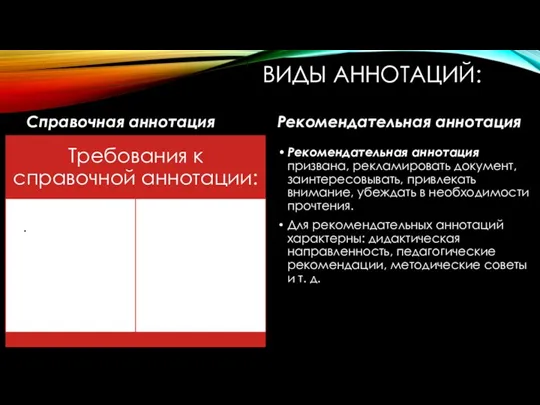 ВИДЫ АННОТАЦИЙ:

Справочная аннотация

Требования к справочной аннотации:

.

Рекомендательная аннотация

• Рекомендательная аннотация призвана, рекламировать документ, заинтересовывать, привлекать внимание, убеждать в необходимости прочтения.

• Для рекомендательных аннотаций характерны: дидактическая направленность, педагогические рекомендации, методические советы и т. д.